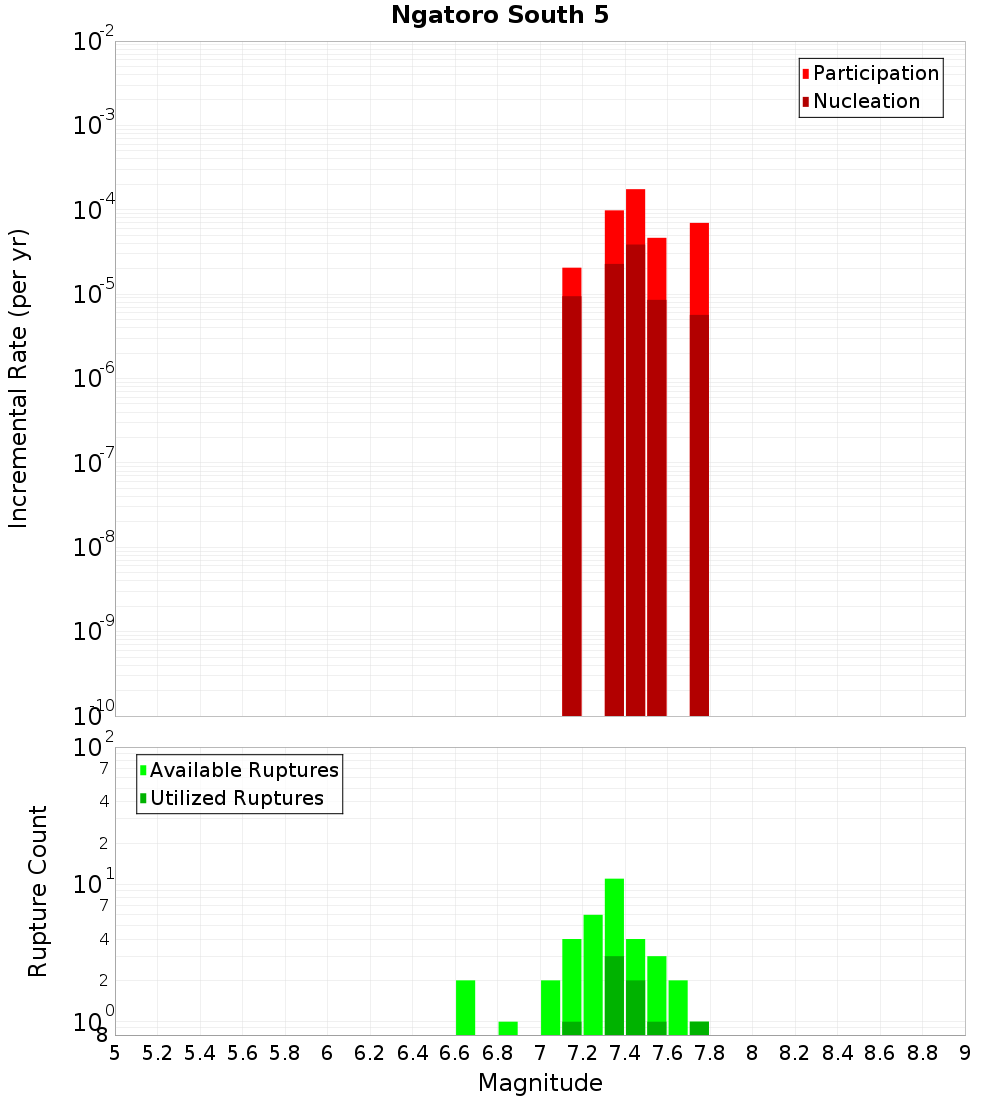 Ngatoro South 5

Participation
Nucleation

Incremental Rate (per yr)

$10^{-2}$
$10^{-3}$
$10^{-4}$
$10^{-5}$
$10^{-6}$
$10^{-7}$
$10^{-8}$
$10^{-9}$
$10^{-10}$

Available Ruptures
Utilized Ruptures

Rupture Count

$10^{2}$
7
4
2
$10^{1}$
7
4
2
$10^{0}$
8

5 5.2 5.4 5.6 5.8 6 6.2 6.4 6.6 6.8 7 7.2 7.4 7.6 7.8 8 8.2 8.4 8.6 8.8 9

Magnitude